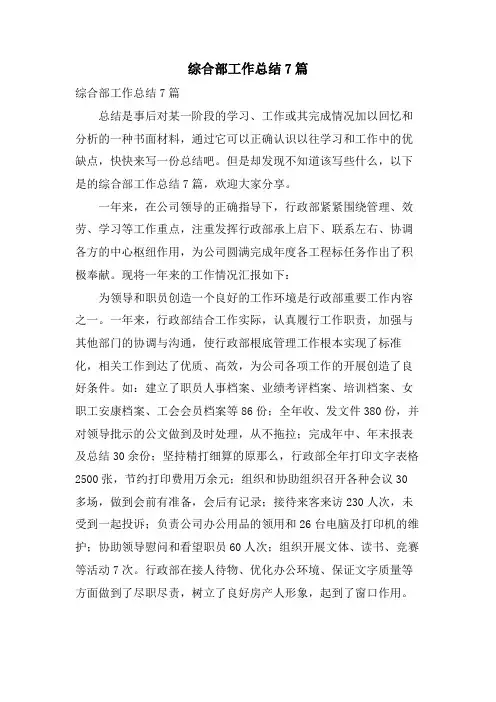 综合部工作总结7篇

综合部工作总结7篇

总结是事后对某一阶段的学习、工作或其完成情况加以回忆和分析的一种书面材料，通过它可以正确认识以往学习和工作中的优缺点，快快来写一份总结吧。但是却发现不知道该写些什么，以下是的综合部工作总结7篇，欢迎大家分享。

一年来，在公司领导的正确指导下，行政部紧紧围绕管理、效劳、学习等工作重点，注重发挥行政部承上启下、联系左右、协调各方的中心枢纽作用，为公司圆满完成年度各工程标任务作出了积极奉献。现将一年来的工作情况汇报如下：

为领导和职员创造一个良好的工作环境是行政部重要工作内容之一。一年来，行政部结合工作实际，认真履行工作职责，加强与其他部门的协调与沟通，使行政部根底管理工作根本实现了标准化，相关工作到达了优质、高效，为公司各项工作的开展创造了良好条件。如：建立了职员人事档案、业绩考评档案、培训档案、女职工安康档案、工会会员档案等86份；全年收、发文件380份，并对领导批示的公文做到及时处理，从不拖拉；完成年中、年末报表及总结30余份；坚持精打细算的原那么，行政部全年打印文字表格2500张，节约打印费用万余元；组织和协助组织召开各种会议30多场，做到会前有准备，会后有记录；接待来客来访230人次，未受到一起投诉；负责公司办公用品的领用和26台电脑及打印机的维护；协助领导慰问和看望职员60人次；组织开展文体、读书、竞赛等活动7次。行政部在接人待物、优化办公环境、保证文字质量等方面做到了尽职尽责，树立了良好房产人形象，起到了窗口作用。